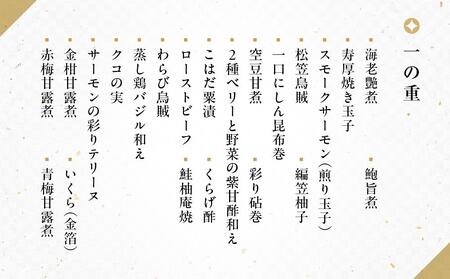 一の重

・海老艶煮　・鮑旨煮
・寿厚焼き玉子
・スモークサーモン(煎り玉子)
・松笠烏賊　・編笠柚子
・一口にしん昆布巻
・空豆甘煮　・彩り砧巻
・2種ベリーと野菜の紫甘酢和え
・こはだ粟漬　・くらげ酢
・ローストビーフ　・鮭柚庵焼
・わらび烏賊
・蒸し鶏バジル和え
・クコの実
・サーモンの彩りテリーヌ
・金柑甘露煮　・いくら(金箔)
・赤梅甘露煮　・青梅甘露煮